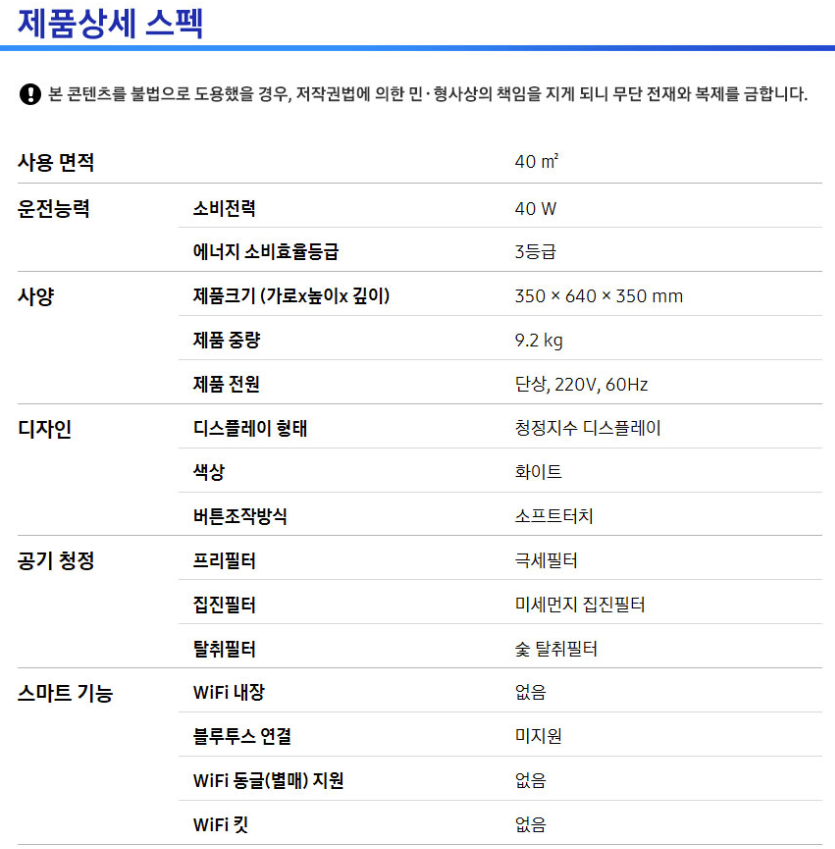 제품상세 스펙

본 콘텐츠를 불법으로 도용했을 경우, 저작권법에 의한 민·형사상의 책임을 지게 되니 무단 전재와 복제를 금합니다.

| 사용 면적 | | 40 ㎡ |
|---|---|---|
| 운전능력 | 소비전력 | 40 W |
| | 에너지 소비효율등급 | 3등급 |
| 사양 | 제품크기 (가로x높이x 깊이) | 350 × 640 × 350 mm |
| | 제품 중량 | 9.2 kg |
| | 제품 전원 | 단상, 220V, 60Hz |
| 디자인 | 디스플레이 형태 | 청정지수 디스플레이 |
| | 색상 | 화이트 |
| | 버튼조작방식 | 소프트터치 |
| 공기 청정 | 프리필터 | 극세필터 |
| | 집진필터 | 미세먼지 집진필터 |
| | 탈취필터 | 숯 탈취필터 |
| 스마트 기능 | WiFi 내장 | 없음 |
| | 블루투스 연결 | 미지원 |
| | WiFi 동글(별매) 지원 | 없음 |
| | WiFi 킷 | 없음 |